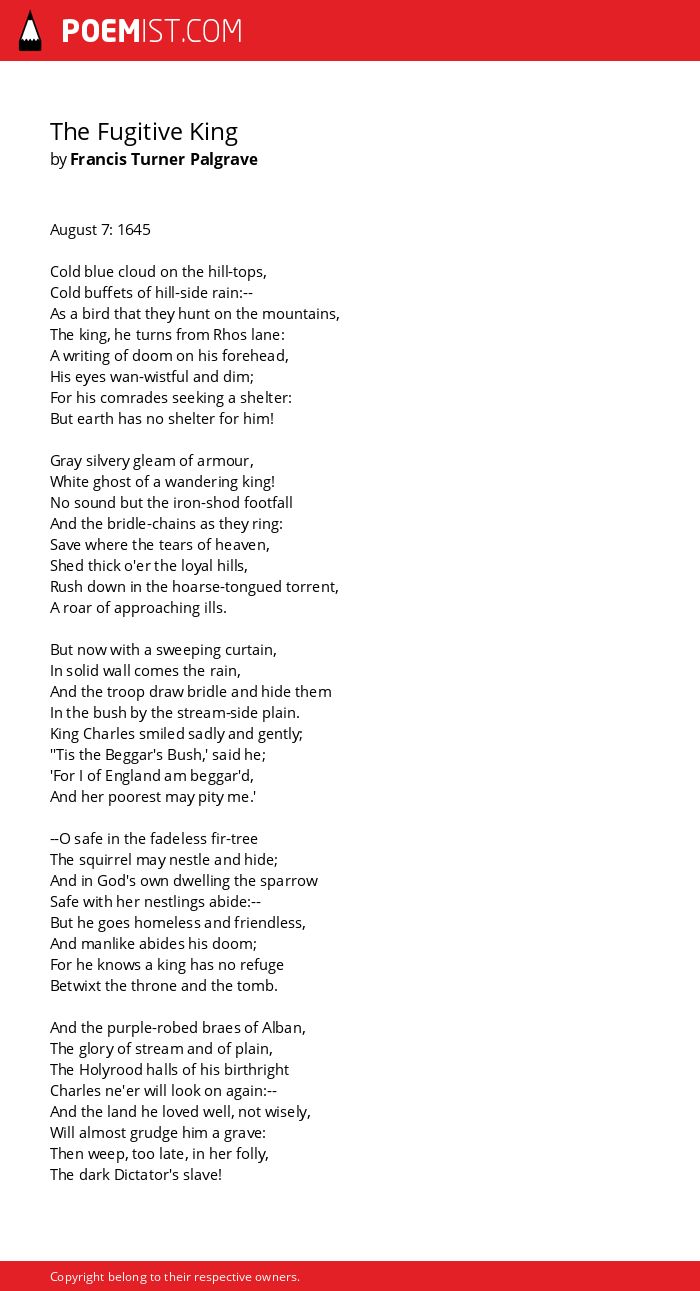 POEMIST.COM

The Fugitive King
by Francis Turner Palgrave

August 7: 1645

Cold blue cloud on the hill-tops,
Cold buffets of hill-side rain:--
As a bird that they hunt on the mountains,
The king, he turns from Rhos lane:
A writing of doom on his forehead,
His eyes wan-wistful and dim;
For his comrades seeking a shelter:
But earth has no shelter for him!

Gray silvery gleam of armour,
White ghost of a wandering king!
No sound but the iron-shod footfall
And the bridle-chains as they ring:
Save where the tears of heaven,
Shed thick o'er the loyal hills,
Rush down in the hoarse-tongued torrent,
A roar of approaching ills.

But now with a sweeping curtain,
In solid wall comes the rain,
And the troop draw bridle and hide them
In the bush by the stream-side plain.
King Charles smiled sadly and gently;
''Tis the Beggar's Bush,' said he;
'For I of England am beggar'd,
And her poorest may pity me.'

--O safe in the fadeless fir-tree
The squirrel may nestle and hide;
And in God's own dwelling the sparrow
Safe with her nestlings abide:--
But he goes homeless and friendless,
And manlike abides his doom;
For he knows a king has no refuge
Betwixt the throne and the tomb.

And the purple-robed braes of Alban,
The glory of stream and of plain,
The Holyrood halls of his birthright
Charles ne'er will look on again:--
And the land he loved well, not wisely,
Will almost grudge him a grave:
Then weep, too late, in her folly,
The dark Dictator's slave!

Copyright belong to their respective owners.